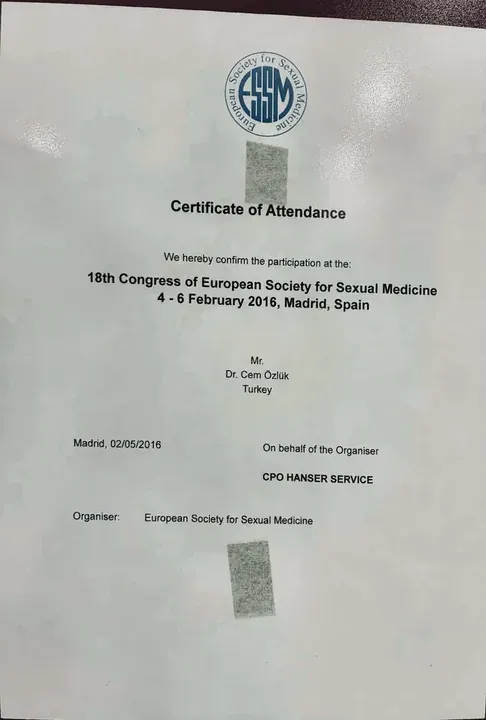 European Society for Sexual Medicine
ESSM

Certificate of Attendance

We hereby confirm the participation at the:

18th Congress of European Society for Sexual Medicine
4 - 6 February 2016, Madrid, Spain

Mr.
Dr. Cem Özlük
Turkey

Madrid, 02/05/2016

On behalf of the Organiser

CPO HANSER SERVICE

Organiser: European Society for Sexual Medicine